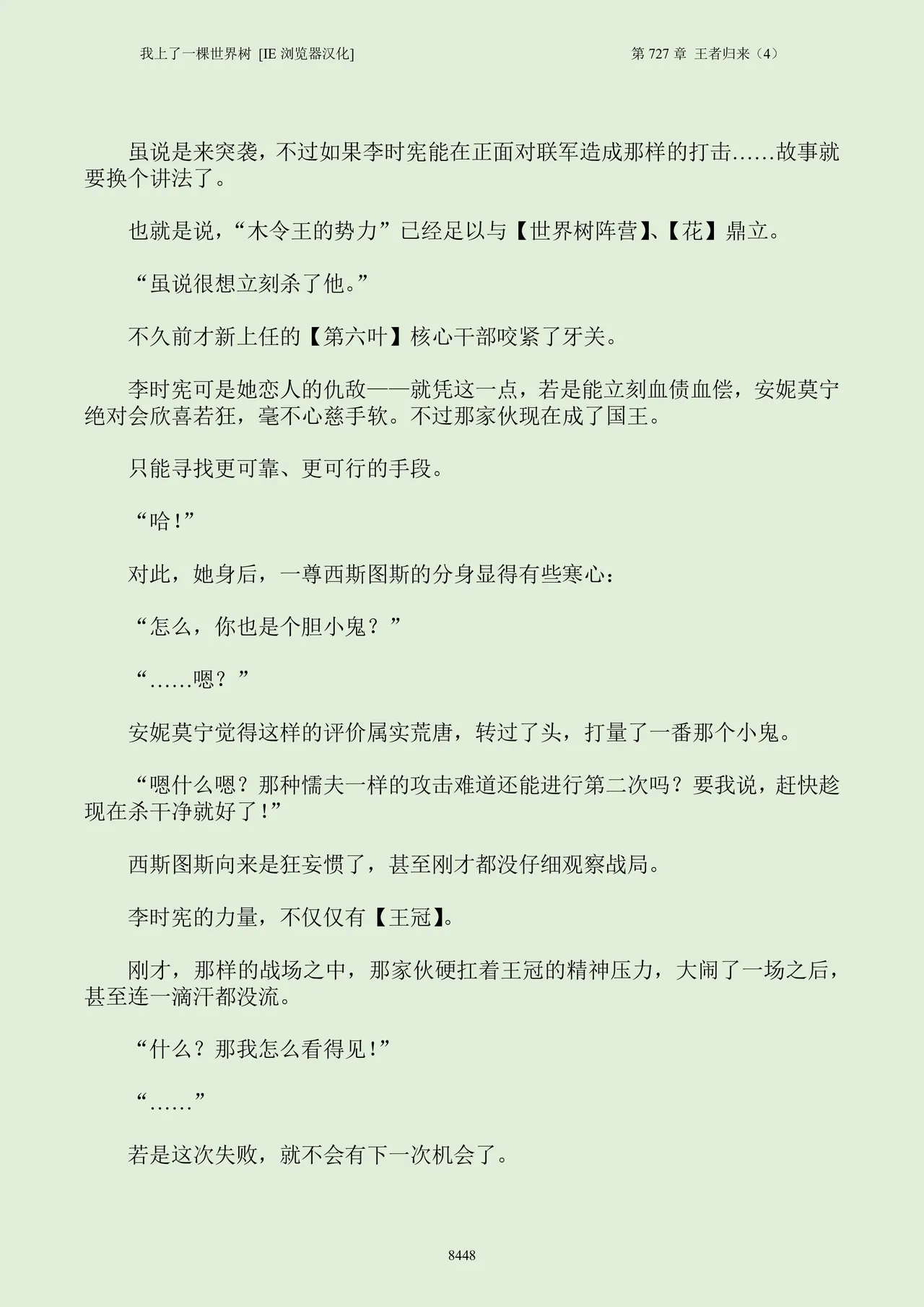 我上了一棵世界树 [IE 浏览器汉化]

第 727 章 王者归来（4）

虽说是来突袭，不过如果李时宪能在正面对联军造成那样的打击……故事就要换个讲法了。

也就是说，“木令王的势力”已经足以与【世界树阵营】、【花】鼎立。

“虽说很想立刻杀了他。”

不久前才新上任的【第六叶】核心干部咬紧了牙关。

李时宪可是她恋人的仇敌——就凭这一点，若是能立刻血债血偿，安妮莫宁绝对会欣喜若狂，毫不心慈手软。不过那家伙现在成了国王。

只能寻找更可靠、更可行的手段。

“哈！”

对此，她身后，一尊西斯图斯的分身显得有些寒心：

“怎么，你也是个胆小鬼？”

“……嗯？”

安妮莫宁觉得这样的评价属实荒唐，转过了头，打量了一番那个小鬼。

“嗯什么嗯？那种懦夫一样的攻击难道还能进行第二次吗？要我说，赶快趁现在杀干净就好了！”

西斯图斯向来是狂妄惯了，甚至刚才都没仔细观察战局。

李时宪的力量，不仅仅有【王冠】。

刚才，那样的战场之中，那家伙硬扛着王冠的精神压力，大闹了一场之后，甚至连一滴汗都没流。

“什么？那我怎么看得见！”

“……”

若是这次失败，就不会有下一次机会了。

8448